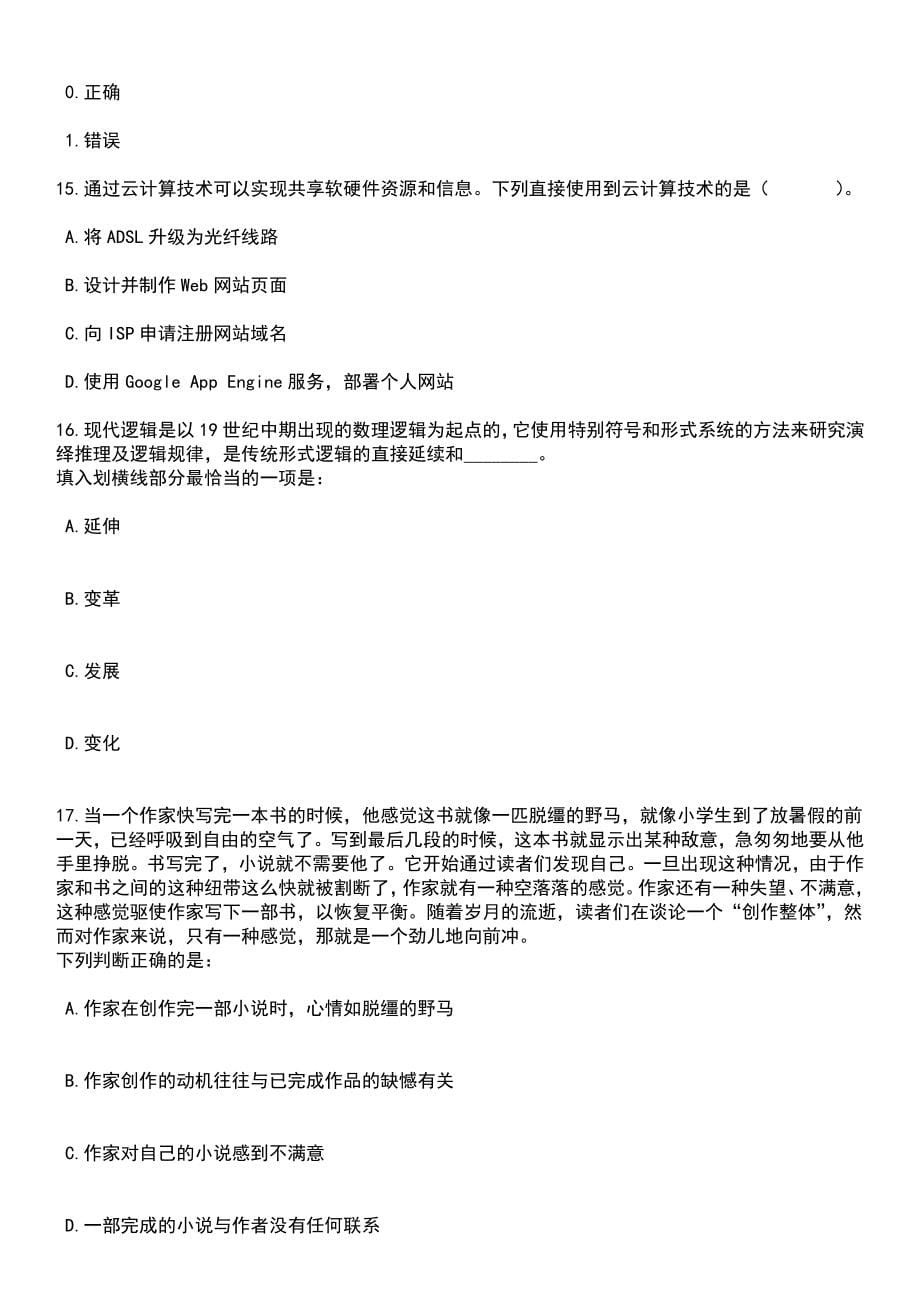 0.正确

1.错误

15.通过云计算技术可以实现共享软硬件资源和信息。下列直接使用到云计算技术的是（　　）。

A.将 ADSL 升级为光纤线路

B.设计并制作 Web 网站页面

C.向 ISP 申请注册网站域名

D.使用 Google App Engine 服务，部署个人网站

16.现代逻辑是以 19 世纪中期出现的数理逻辑为起点的，它使用特别符号和形式系统的方法来研究演绎推理及逻辑规律，是传统形式逻辑的直接延续和________。
填入划横线部分最恰当的一项是：

A.延伸

B.变革

C.发展

D.变化

17.当一个作家快写完一本书的时候，他感觉这书就像一匹脱缰的野马，就像小学生到了放暑假的前一天，已经呼吸到自由的空气了。写到最后几段的时候，这本书就显示出某种敌意，急匆匆地要从他手里挣脱。书写完了，小说就不需要他了。它开始通过读者们发现自己。一旦出现这种情况，由于作家和书之间的这种纽带这么快就被割断了，作家就有一种空落落的感觉。作家还有一种失望、不满意，这种感觉驱使作家写下一部书，以恢复平衡。随着岁月的流逝，读者们在谈论一个“创作整体”，然而对作家来说，只有一种感觉，那就是一个劲儿地向前冲。
下列判断正确的是：

A.作家在创作完一部小说时，心情如脱缰的野马

B.作家创作的动机往往与已完成作品的缺憾有关

C.作家对自己的小说感到不满意

D.一部完成的小说与作者没有任何联系